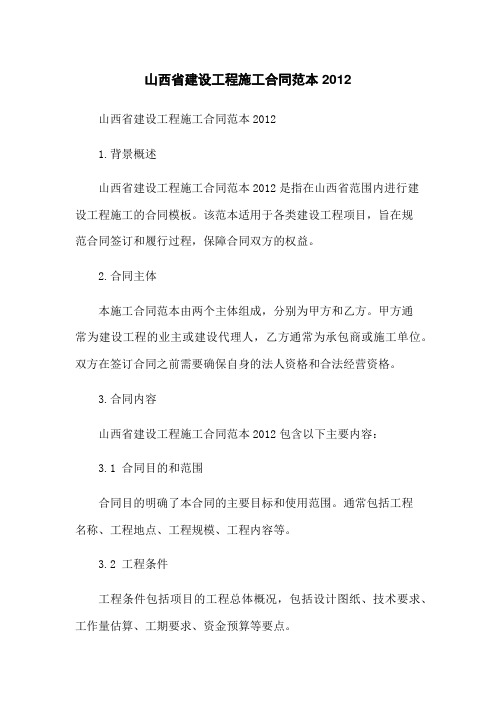 山西省建设工程施工合同范本 2012

山西省建设工程施工合同范本 2012

1.背景概述

山西省建设工程施工合同范本 2012 是指在山西省范围内进行建设工程施工的合同模板。该范本适用于各类建设工程项目，旨在规范合同签订和履行过程，保障合同双方的权益。

2.合同主体

本施工合同范本由两个主体组成，分别为甲方和乙方。甲方通常为建设工程的业主或建设代理人，乙方通常为承包商或施工单位。双方在签订合同之前需要确保自身的法人资格和合法经营资格。

3.合同内容

山西省建设工程施工合同范本 2012 包含以下主要内容：

3.1 合同目的和范围

合同目的明确了本合同的主要目标和使用范围。通常包括工程名称、工程地点、工程规模、工程内容等。

3.2 工程条件

工程条件包括项目的工程总体概况，包括设计图纸、技术要求、工作量估算、工期要求、资金预算等要点。